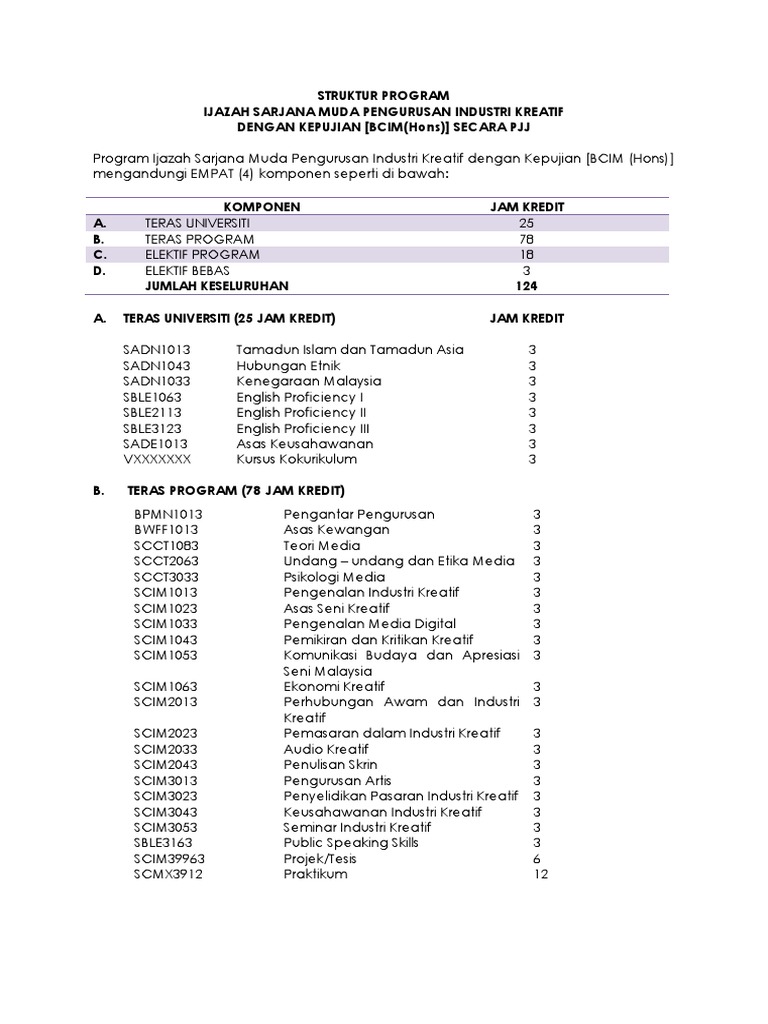 STRUKTUR PROGRAM
IJAZAH SARJANA MUDA PENGURUSAN INDUSTRI KREATIF
DENGAN KEPUJIAN [BCIM(Hons)] SECARA PJJ

Program Ijazah Sarjana Muda Pengurusan Industri Kreatif dengan Kepujian [BCIM (Hons)] mengandungi EMPAT (4) komponen seperti di bawah:

| | KOMPONEN | JAM KREDIT |
|---|---|---|
| A. | TERAS UNIVERSITI | 25 |
| B. | TERAS PROGRAM | 78 |
| C. | ELEKTIF PROGRAM | 18 |
| D. | ELEKTIF BEBAS | 3 |
| | JUMLAH KESELURUHAN | 124 |

A. TERAS UNIVERSITI (25 JAM KREDIT) JAM KREDIT

| | | |
|---|---|---|
| SADN1013 | Tamadun Islam dan Tamadun Asia | 3 |
| SADN1043 | Hubungan Etnik | 3 |
| SADN1033 | Kenegaraan Malaysia | 3 |
| SBLE1063 | English Proficiency I | 3 |
| SBLE2113 | English Proficiency II | 3 |
| SBLE3123 | English Proficiency III | 3 |
| SADE1013 | Asas Keusahawanan | 3 |
| VXXXXXXX | Kursus Kokurikulum | 3 |

B. TERAS PROGRAM (78 JAM KREDIT)

| | | |
|---|---|---|
| BPMN1013 | Pengantar Pengurusan | 3 |
| BWFF1013 | Asas Kewangan | 3 |
| SCCT1083 | Teori Media | 3 |
| SCCT2063 | Undang – undang dan Etika Media | 3 |
| SCCT3033 | Psikologi Media | 3 |
| SCIM1013 | Pengenalan Industri Kreatif | 3 |
| SCIM1023 | Asas Seni Kreatif | 3 |
| SCIM1033 | Pengenalan Media Digital | 3 |
| SCIM1043 | Pemikiran dan Kritikan Kreatif | 3 |
| SCIM1053 | Komunikasi Budaya dan Apresiasi Seni Malaysia | 3 |
| SCIM1063 | Ekonomi Kreatif | 3 |
| SCIM2013 | Perhubungan Awam dan Industri Kreatif | 3 |
| SCIM2023 | Pemasaran dalam Industri Kreatif | 3 |
| SCIM2033 | Audio Kreatif | 3 |
| SCIM2043 | Penulisan Skrin | 3 |
| SCIM3013 | Pengurusan Artis | 3 |
| SCIM3023 | Penyelidikan Pasaran Industri Kreatif | 3 |
| SCIM3043 | Keusahawanan Industri Kreatif | 3 |
| SCIM3053 | Seminar Industri Kreatif | 3 |
| SBLE3163 | Public Speaking Skills | 3 |
| SCIM39963 | Projek/Tesis | 6 |
| SCMX3912 | Praktikum | 12 |